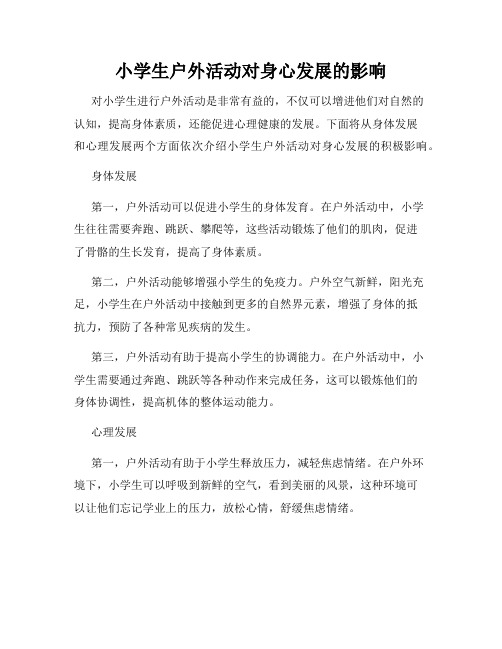 小学生户外活动对身心发展的影响

对小学生进行户外活动是非常有益的，不仅可以增进他们对自然的认知，提高身体素质，还能促进心理健康的发展。下面将从身体发展和心理发展两个方面依次介绍小学生户外活动对身心发展的积极影响。

身体发展

第一，户外活动可以促进小学生的身体发育。在户外活动中，小学生往往需要奔跑、跳跃、攀爬等，这些活动锻炼了他们的肌肉，促进了骨骼的生长发育，提高了身体素质。

第二，户外活动能够增强小学生的免疫力。户外空气新鲜，阳光充足，小学生在户外活动中接触到更多的自然界元素，增强了身体的抵抗力，预防了各种常见疾病的发生。

第三，户外活动有助于提高小学生的协调能力。在户外活动中，小学生需要通过奔跑、跳跃等各种动作来完成任务，这可以锻炼他们的身体协调性，提高机体的整体运动能力。

心理发展

第一，户外活动有助于小学生释放压力，减轻焦虑情绪。在户外环境下，小学生可以呼吸到新鲜的空气，看到美丽的风景，这种环境可以让他们忘记学业上的压力，放松心情，舒缓焦虑情绪。